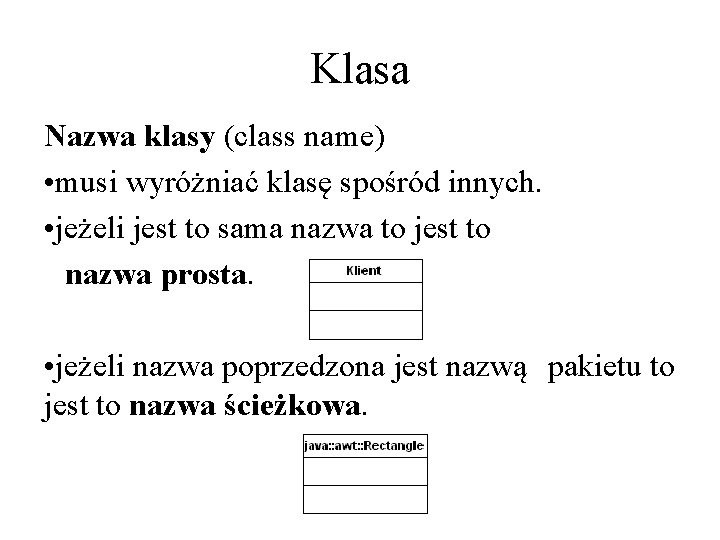 Klasa

Nazwa klasy (class name)

•musi wyróżniać klasę spośród innych.

•jeżeli jest to sama nazwa to jest to nazwa prosta.

Klient

•jeżeli nazwa poprzedzona jest nazwą pakietu to jest to nazwa ścieżkowa.

java::awt::Rectangle